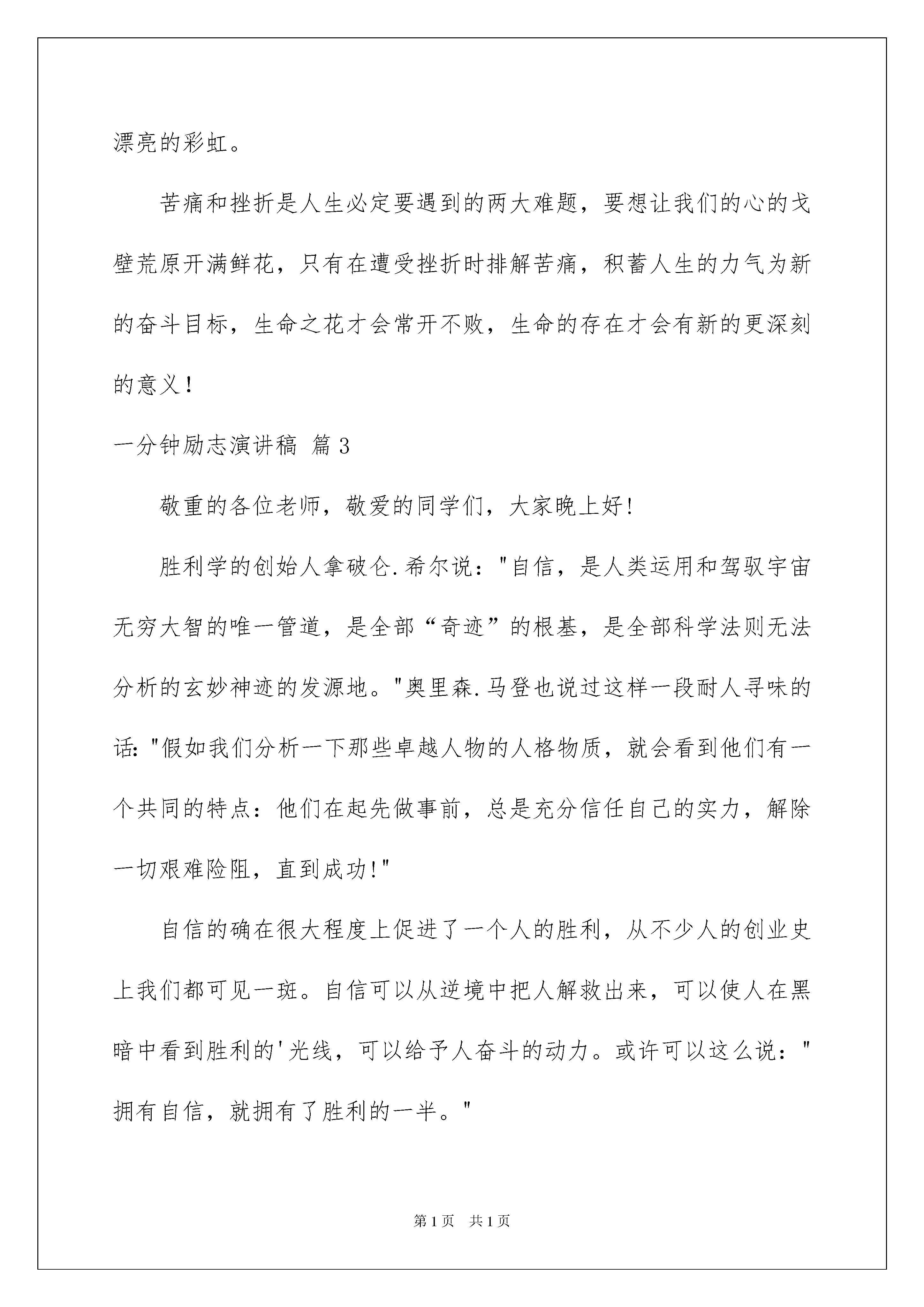 漂亮的彩虹。

苦痛和挫折是人生必定要遇到的两大难题，要想让我们的心的戈壁荒原开满鲜花，只有在遭受挫折时排解苦痛，积蓄人生的力气为新的奋斗目标，生命之花才会常开不败，生命的存在才会有新的更深刻的意义！

一分钟励志演讲稿 篇3

敬重的各位老师，敬爱的同学们，大家晚上好！

胜利学的创始人拿破仑.希尔说："自信，是人类运用和驾驭宇宙无穷大智的唯一管道，是全部“奇迹”的根基，是全部科学法则无法分析的玄妙神迹的发源地。"奥里森.马登也说过这样一段耐人寻味的话："假如我们分析一下那些卓越人物的人格物质，就会看到他们有一个共同的特点：他们在起先做事前，总是充分信任自己的实力，解除一切艰难险阻，直到成功！"

自信的确在很大程度上促进了一个人的胜利，从不少人的创业史上我们都可见一斑。自信可以从逆境中把人解救出来，可以使人在黑暗中看到胜利的'光线，可以给予人奋斗的动力。或许可以这么说："拥有自信，就拥有了胜利的一半。"

第1页 共1页